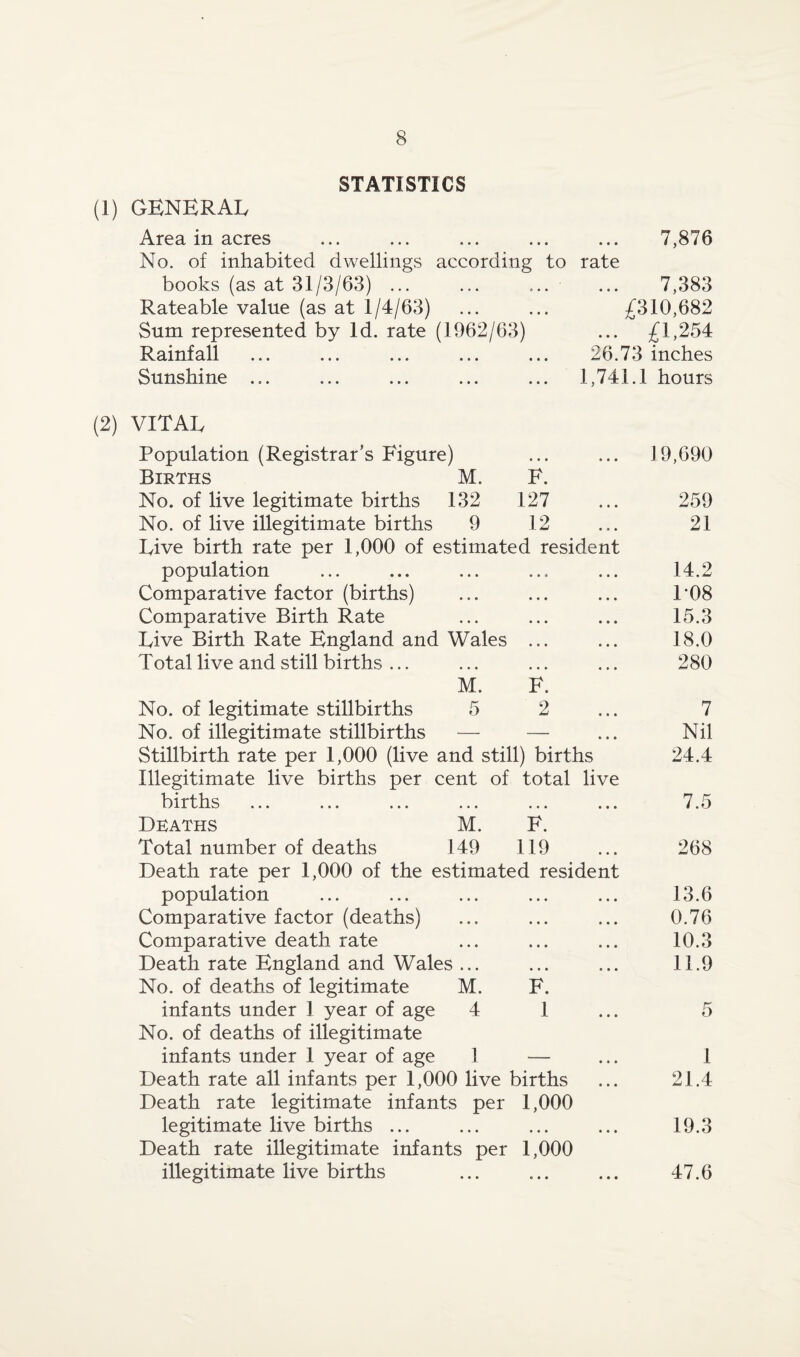 8

STATISTICS

(1) GENERAL

Area in acres ... ... ... ... ... 7,876
No. of inhabited dwellings according to rate books (as at 31/3/63) ... ... ... ... 7,383
Rateable value (as at 1/4/63) ... ... £310,682
Sum represented by 1d. rate (1962/63) ... £1,254
Rainfall ... ... ... ... ... 26.73 inches
Sunshine ... ... ... ... ... 1,741.1 hours

(2) VITAL

Population (Registrar's Figure) ... ... 19,690
Births M. F.
No. of live legitimate births 132 127 ... 259
No. of live illegitimate births 9 12 ... 21
Live birth rate per 1,000 of estimated resident population ... ... ... ... ... 14.2
Comparative factor (births) ... ... ... 1·08
Comparative Birth Rate ... ... ... 15.3
Live Birth Rate England and Wales ... ... 18.0
Total live and still births ... ... ... ... 280
M. F.
No. of legitimate stillbirths 5 2 ... 7
No. of illegitimate stillbirths — — ... Nil
Stillbirth rate per 1,000 (live and still) births 24.4
Illegitimate live births per cent of total live births ... ... ... ... ... ... 7.5
Deaths M. F.
Total number of deaths 149 119 ... 268
Death rate per 1,000 of the estimated resident population ... ... ... ... ... 13.6
Comparative factor (deaths) ... ... ... 0.76
Comparative death rate ... ... ... 10.3
Death rate England and Wales ... ... ... 11.9
No. of deaths of legitimate M. F.
infants under 1 year of age 4 1 ... 5
No. of deaths of illegitimate
infants under 1 year of age 1 — ... 1
Death rate all infants per 1,000 live births ... 21.4
Death rate legitimate infants per 1,000 legitimate live births ... ... ... ... 19.3
Death rate illegitimate infants per 1,000 illegitimate live births ... ... ... 47.6